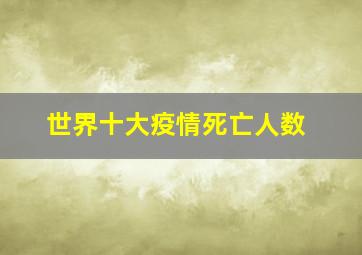 世界十大疫情死亡人数